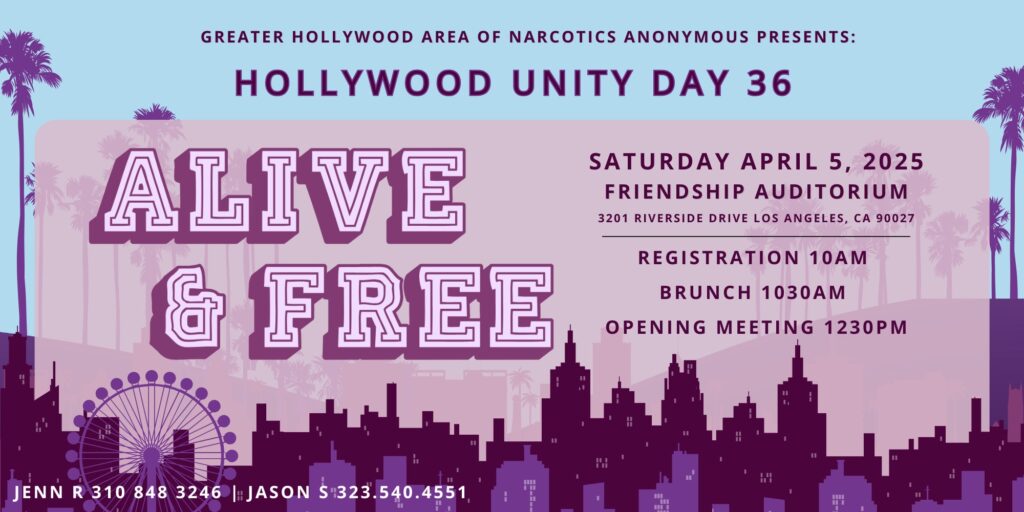 GREATER HOLLYWOOD AREA OF NARCOTICS ANONYMOUS PRESENTS:

HOLLYWOOD UNITY DAY 36

ALIVE & FREE

SATURDAY APRIL 5, 2025
FRIENDSHIP AUDITORIUM
3201 RIVERSIDE DRIVE LOS ANGELES, CA 90027

REGISTRATION 10AM
BRUNCH 1030AM
OPENING MEETING 1230PM

JENN R 310 848 3246 | JASON S 323.540.4551